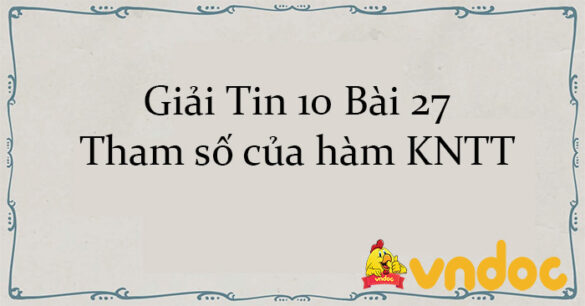 Giải Tin 10 Bài 27
Tham số của hàm KNTT

vndoc

vndoc